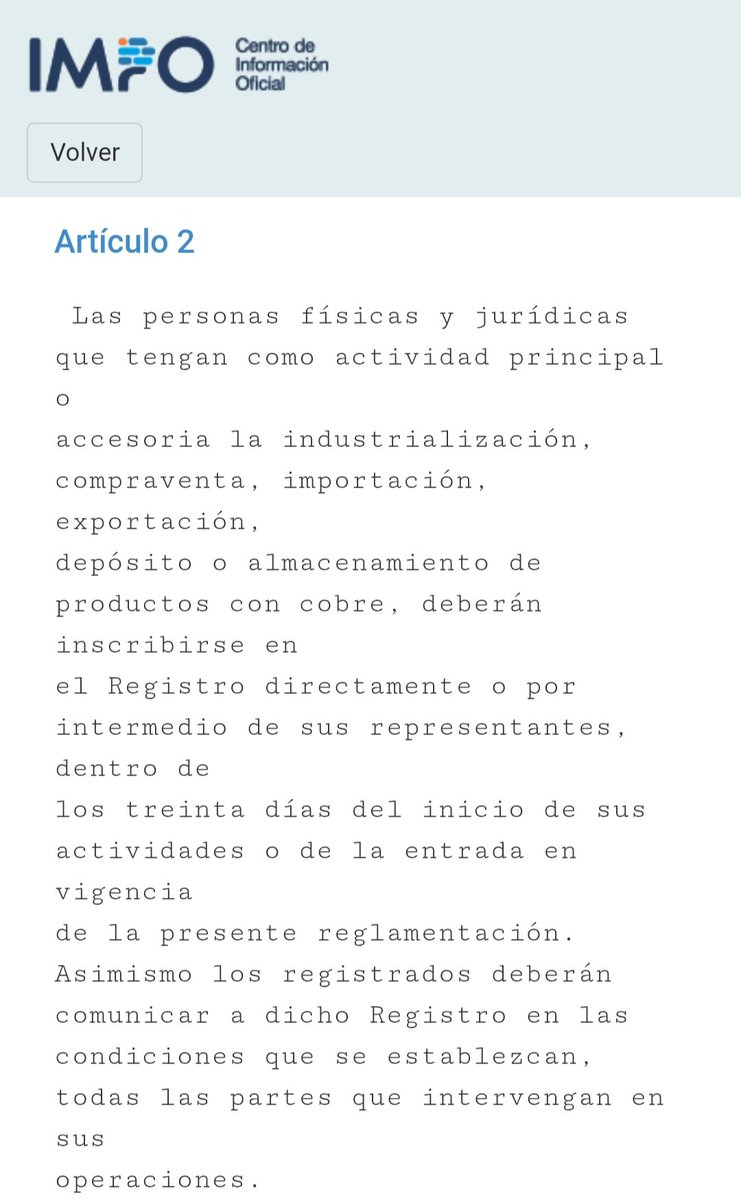 IMPO Centro de Información Oficial

Volver

Artículo 2

Las personas físicas y jurídicas que tengan como actividad principal o accesoria la industrialización, compraventa, importación, exportación, depósito o almacenamiento de productos con cobre, deberán inscribirse en el Registro directamente o por intermedio de sus representantes, dentro de los treinta días del inicio de sus actividades o de la entrada en vigencia de la presente reglamentación. Asimismo los registrados deberán comunicar a dicho Registro en las condiciones que se establezcan, todas las partes que intervengan en sus operaciones.